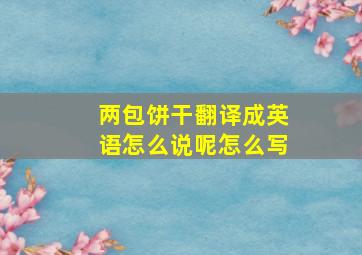 两包饼干翻译成英语怎么说呢怎么写